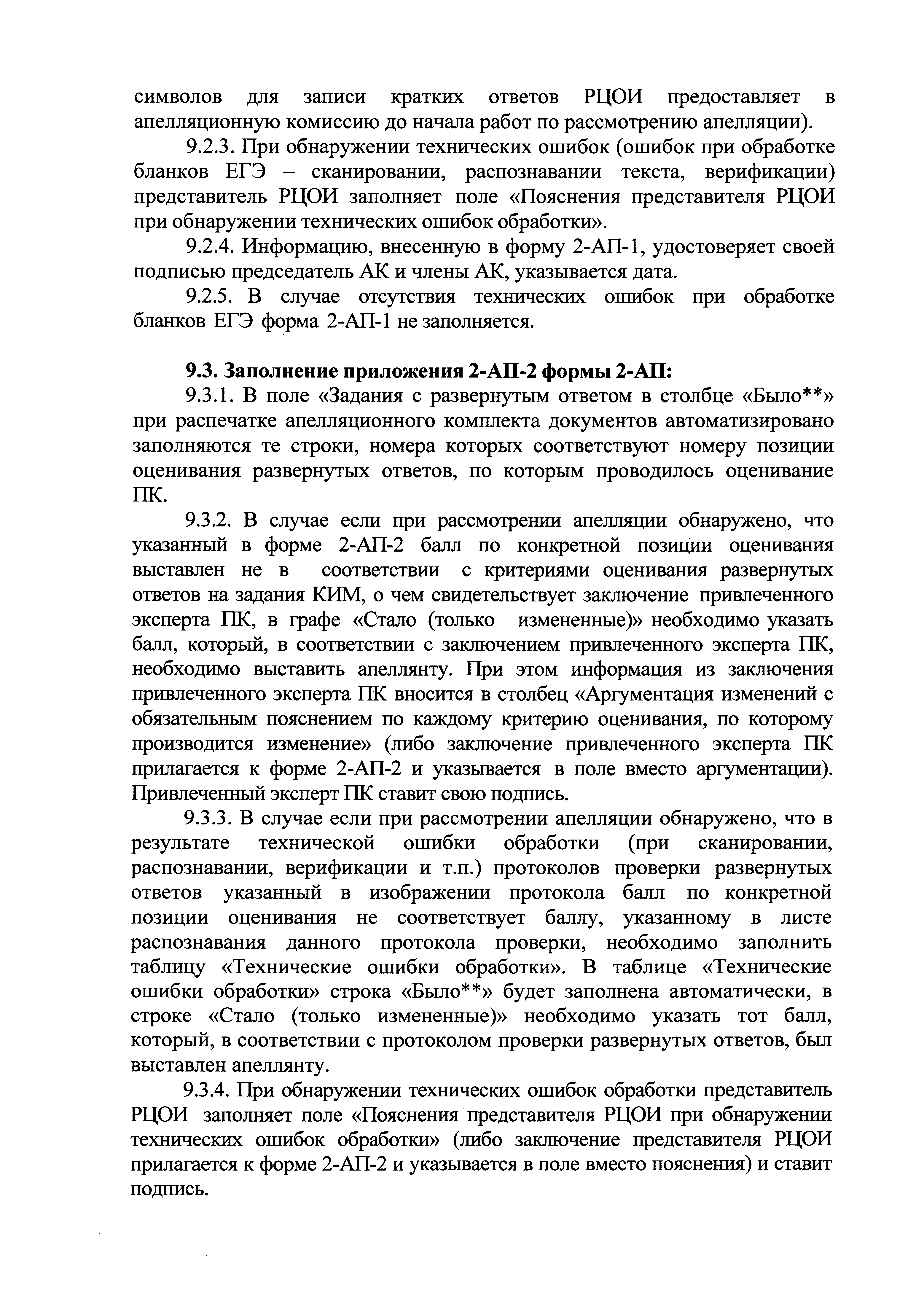 символов для записи кратких ответов РЦОИ предоставляет в апелляционную комиссию до начала работ по рассмотрению апелляции).

9.2.3. При обнаружении технических ошибок (ошибок при обработке бланков ЕГЭ – сканировании, распознавании текста, верификации) представитель РЦОИ заполняет поле «Пояснения представителя РЦОИ при обнаружении технических ошибок обработки».

9.2.4. Информацию, внесенную в форму 2-АП-1, удостоверяет своей подписью председатель АК и члены АК, указывается дата.

9.2.5. В случае отсутствия технических ошибок при обработке бланков ЕГЭ форма 2-АП-1 не заполняется.

9.3. Заполнение приложения 2-АП-2 формы 2-АП:

9.3.1. В поле «Задания с развернутым ответом в столбце «Было**» при распечатке апелляционного комплекта документов автоматизировано заполняются те строки, номера которых соответствуют номеру позиции оценивания развернутых ответов, по которым проводилось оценивание ПК.

9.3.2. В случае если при рассмотрении апелляции обнаружено, что указанный в форме 2-АП-2 балл по конкретной позиции оценивания выставлен не в соответствии с критериями оценивания развернутых ответов на задания КИМ, о чем свидетельствует заключение привлеченного эксперта ПК, в графе «Стало (только измененные)» необходимо указать балл, который, в соответствии с заключением привлеченного эксперта ПК, необходимо выставить апеллянту. При этом информация из заключения привлеченного эксперта ПК вносится в столбец «Аргументация изменений с обязательным пояснением по каждому критерию оценивания, по которому производится изменение» (либо заключение привлеченного эксперта ПК прилагается к форме 2-АП-2 и указывается в поле вместо аргументации). Привлеченный эксперт ПК ставит свою подпись.

9.3.3. В случае если при рассмотрении апелляции обнаружено, что в результате технической ошибки обработки (при сканировании, распознавании, верификации и т.п.) протоколов проверки развернутых ответов указанный в изображении протокола балл по конкретной позиции оценивания не соответствует баллу, указанному в листе распознавания данного протокола проверки, необходимо заполнить таблицу «Технические ошибки обработки». В таблице «Технические ошибки обработки» строка «Было**» будет заполнена автоматически, в строке «Стало (только измененные)» необходимо указать тот балл, который, в соответствии с протоколом проверки развернутых ответов, был выставлен апеллянту.

9.3.4. При обнаружении технических ошибок обработки представитель РЦОИ заполняет поле «Пояснения представителя РЦОИ при обнаружении технических ошибок обработки» (либо заключение представителя РЦОИ прилагается к форме 2-АП-2 и указывается в поле вместо пояснения) и ставит подпись.